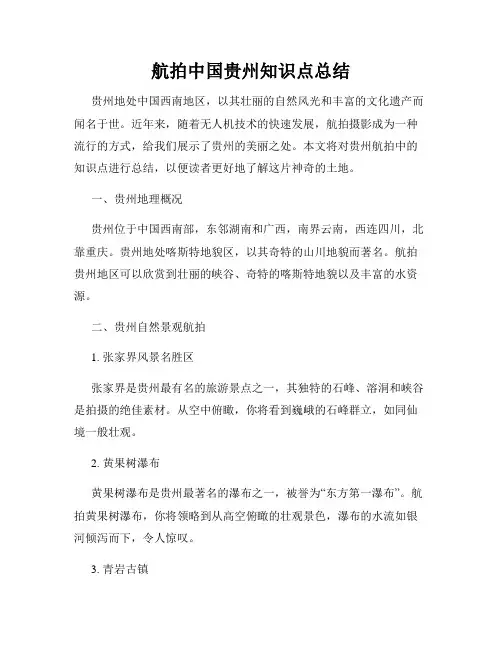 航拍中国贵州知识点总结

贵州地处中国西南地区，以其壮丽的自然风光和丰富的文化遗产而闻名于世。近年来，随着无人机技术的快速发展，航拍摄影成为一种流行的方式，给我们展示了贵州的美丽之处。本文将对贵州航拍中的知识点进行总结，以便读者更好地了解这片神奇的土地。

一、贵州地理概况

贵州位于中国西南部，东邻湖南和广西，南界云南，西连四川，北靠重庆。贵州地处喀斯特地貌区，以其奇特的山川地貌而著名。航拍贵州地区可以欣赏到壮丽的峡谷、奇特的喀斯特地貌以及丰富的水资源。

二、贵州自然景观航拍

1. 张家界风景名胜区

张家界是贵州最有名的旅游景点之一，其独特的石峰、溶洞和峡谷是拍摄的绝佳素材。从空中俯瞰，你将看到巍峨的石峰群立，如同仙境一般壮观。

2. 黄果树瀑布

黄果树瀑布是贵州最著名的瀑布之一，被誉为“东方第一瀑布”。航拍黄果树瀑布，你将领略到从高空俯瞰的壮观景色，瀑布的水流如银河倾泻而下，令人惊叹。

3. 青岩古镇